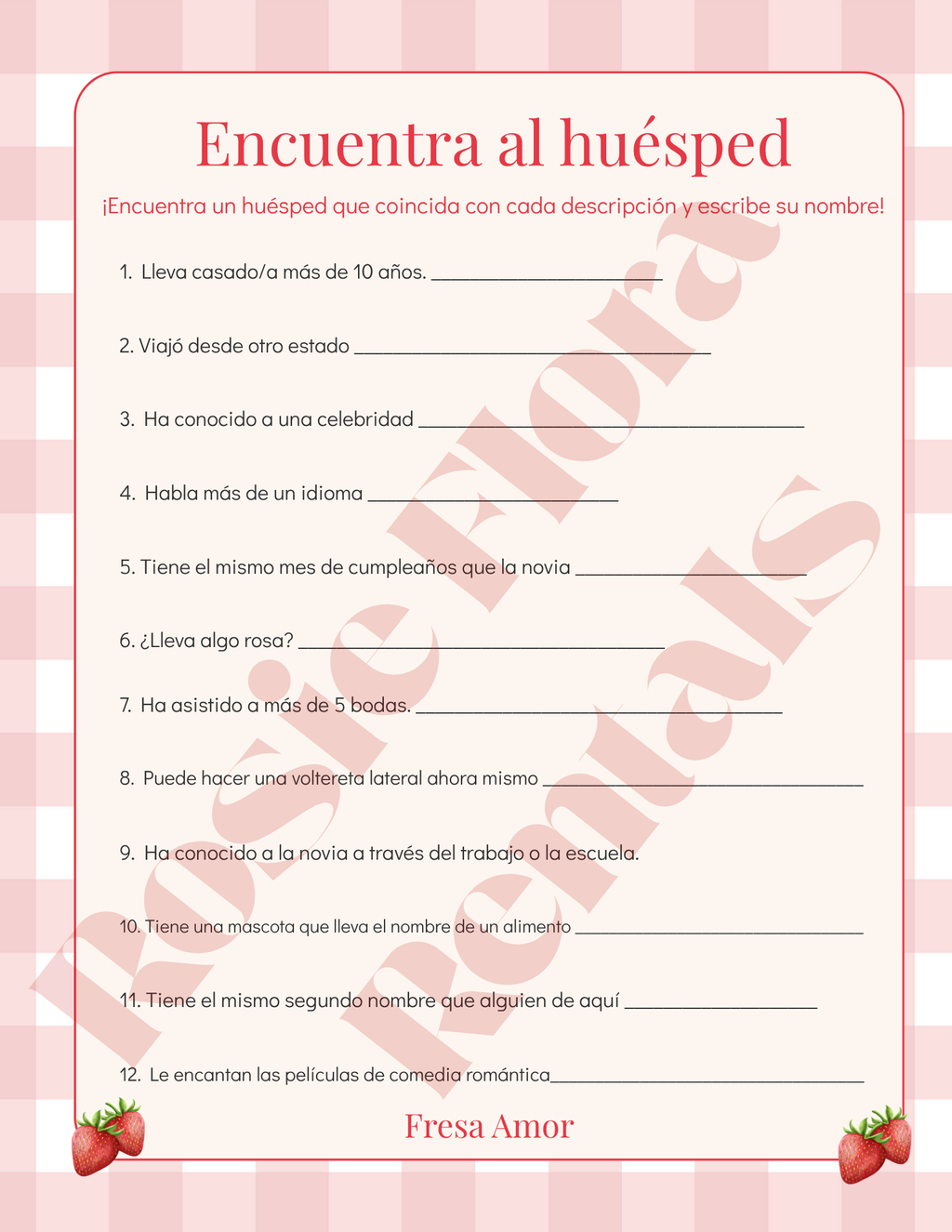 Encuentra al huésped

¡Encuentra un huésped que coincida con cada descripción y escribe su nombre!

1. Lleva casado/a más de 10 años. ____

2. Viajó desde otro estado ____

3. Ha conocido a una celebridad ____

4. Habla más de un idioma ____

5. Tiene el mismo mes de cumpleaños que la novia ____

6. ¿Lleva algo rosa? ____

7. Ha asistido a más de 5 bodas. ____

8. Puede hacer una voltereta lateral ahora mismo ____

9. Ha conocido a la novia a través del trabajo o la escuela.

10. Tiene una mascota que lleva el nombre de un alimento ____

11. Tiene el mismo segundo nombre que alguien de aquí ____

12. Le encantan las películas de comedia romántica____

Fresa Amor

Rosie Flora Rentals